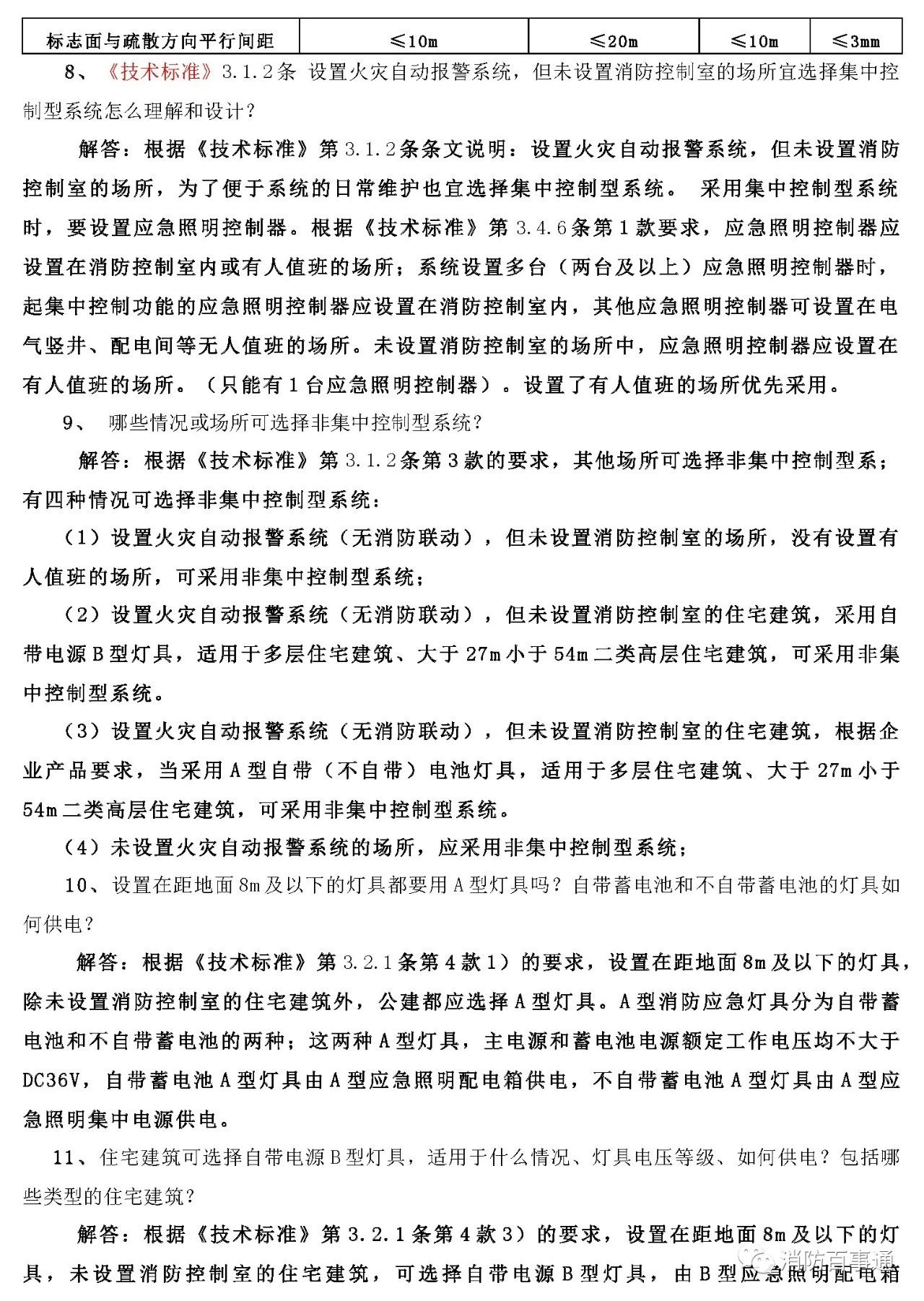 | 标志面与疏散方向平行间距 | ≤10m | ≤20m | ≤10m | ≤3mm |
|---|---|---|---|---|

8、《技术标准》3.1.2条 设置火灾自动报警系统，但未设置消防控制室的场所宜选择集中控制型系统怎么理解和设计？

解答：根据《技术标准》第3.1.2条条文说明：设置火灾自动报警系统，但未设置消防控制室的场所，为了便于系统的日常维护也宜选择集中控制型系统。 采用集中控制型系统时，要设置应急照明控制器。根据《技术标准》第3.4.6条第1款要求，应急照明控制器应设置在消防控制室内或有人值班的场所；系统设置多台（两台及以上）应急照明控制器时，起集中控制功能的应急照明控制器应设置在消防控制室内，其他应急照明控制器可设置在电气竖井、配电间等无人值班的场所。未设置消防控制室的场所中，应急照明控制器应设置在有人值班的场所。（只能有1台应急照明控制器）。设置了有人值班的场所优先采用。

9、 哪些情况或场所可选择非集中控制型系统？

解答：根据《技术标准》第3.1.2条第3款的要求，其他场所可选择非集中控制型系；有四种情况可选择非集中控制型系统：

（1）设置火灾自动报警系统（无消防联动），但未设置消防控制室的场所，没有设置有人值班的场所，可采用非集中控制型系统；

（2）设置火灾自动报警系统（无消防联动），但未设置消防控制室的住宅建筑，采用自带电源B型灯具，适用于多层住宅建筑、大于27m小于54m二类高层住宅建筑，可采用非集中控制型系统。

（3）设置火灾自动报警系统（无消防联动），但未设置消防控制室的住宅建筑，根据企业产品要求，当采用A型自带（不自带）电池灯具，适用于多层住宅建筑、大于27m小于54m二类高层住宅建筑，可采用非集中控制型系统。

（4）未设置火灾自动报警系统的场所，应采用非集中控制型系统；

10、设置在距地面8m及以下的灯具都要用A型灯具吗？自带蓄电池和不自带蓄电池的灯具如何供电？

解答：根据《技术标准》第3.2.1条第4款1）的要求，设置在距地面8m及以下的灯具，除未设置消防控制室的住宅建筑外，公建都应选择A型灯具。A型消防应急灯具分为自带蓄电池和不自带蓄电池的两种；这两种A型灯具，主电源和蓄电池电源额定工作电压均不大于DC36V，自带蓄电池A型灯具由A型应急照明配电箱供电，不自带蓄电池A型灯具由A型应急照明集中电源供电。

11、住宅建筑可选择自带电源B型灯具，适用于什么情况、灯具电压等级、如何供电？包括哪些类型的住宅建筑？

解答：根据《技术标准》第3.2.1条第4款3）的要求，设置在距地面8m及以下的灯具，未设置消防控制室的住宅建筑，可选择自带电源B型灯具，由B型应急照明配电箱

消防百事通